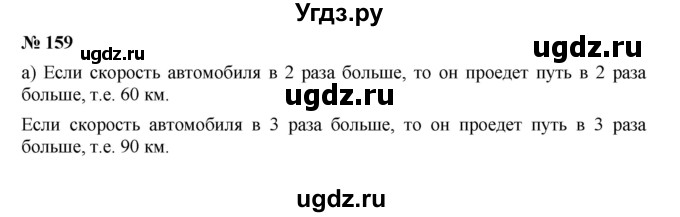 Угдз.ру

№ 159 ugdz.ru

ugdz.ru

а) Если скорость автомобиля в 2 раза больше, то он проедет путь в 2 раза больше, т.е. 60 км.

ugdz.ru

Если скорость автомобиля в 3 раза больше, то он проедет путь в 3 раза больше, т.е. 90 км.

ugdz.ru